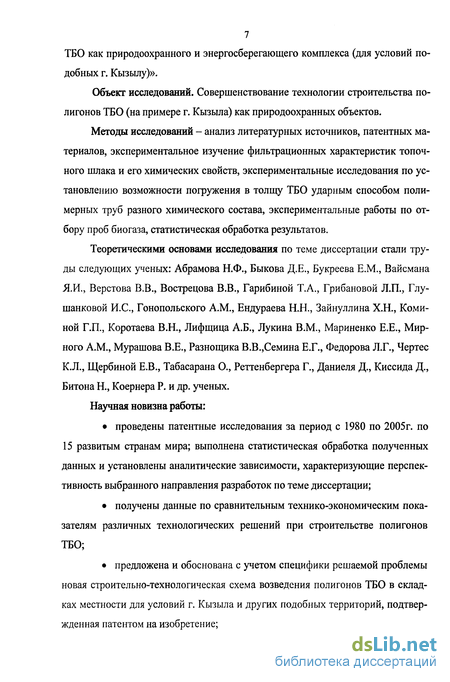 7

ТБО как природоохранного и энергосберегающего комплекса (для условий подобных г. Кызылу)».

Объект исследований. Совершенствование технологии строительства полигонов ТБО (на примере г. Кызыла) как природоохранных объектов.

Методы исследований – анализ литературных источников, патентных материалов, экспериментальное изучение фильтрационных характеристик топочного шлака и его химических свойств, экспериментальные исследования по установлению возможности погружения в толщу ТБО ударным способом полимерных труб разного химического состава, экспериментальные работы по отбору проб биогаза, статистическая обработка результатов.

Теоретическими основами исследования по теме диссертации стали труды следующих ученых: Абрамова Н.Ф., Быкова Д.Е., Букреева Е.М., Вайсмана Я.И., Верстова В.В., Вострецова В.В., Гарибиной Т.А., Грибановой Л.П., Глушанковой И.С., Гонопольского А.М., Ендураева Н.Н., Зайнуллина Х.Н., Коминой Г.П., Коротаева В.Н., Лифщица А.Б., Лукина В.М., Мариненко Е.Е., Мирного А.М., Мурашова В.Е., Разнощика В.В.,Семина Е.Г., Федорова Л.Г., Чертес К.Л., Щербиной Е.В., Табасарана О., Реттенбергера Г., Даниеля Д., Киссида Д., Битона Н., Коернера Р. и др. ученых.

Научная новизна работы:

• проведены патентные исследования за период с 1980 по 2005г. по 15 развитым странам мира; выполнена статистическая обработка полученных данных и установлены аналитические зависимости, характеризующие перспективность выбранного направления разработок по теме диссертации;

• получены данные по сравнительным технико-экономическим показателям различных технологических решений при строительстве полигонов ТБО;

• предложена и обоснована с учетом специфики решаемой проблемы новая строительно-технологическая схема возведения полигонов ТБО в складках местности для условий г. Кызыла и других подобных территорий, подтвержденная патентом на изобретение;

dsLib.net
библиотека диссертаций